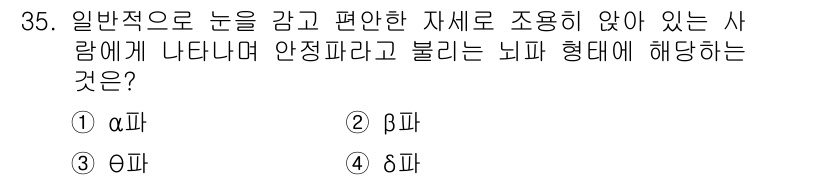 35. 일반적으로 눈을 감고 편안한 자세로 조용히 앉아 있는 사람에게 나타나며 안정파라고 불리는 뇌파 형태에 해당하는 것은?

① α파
② β파
③ θ파
④ δ파